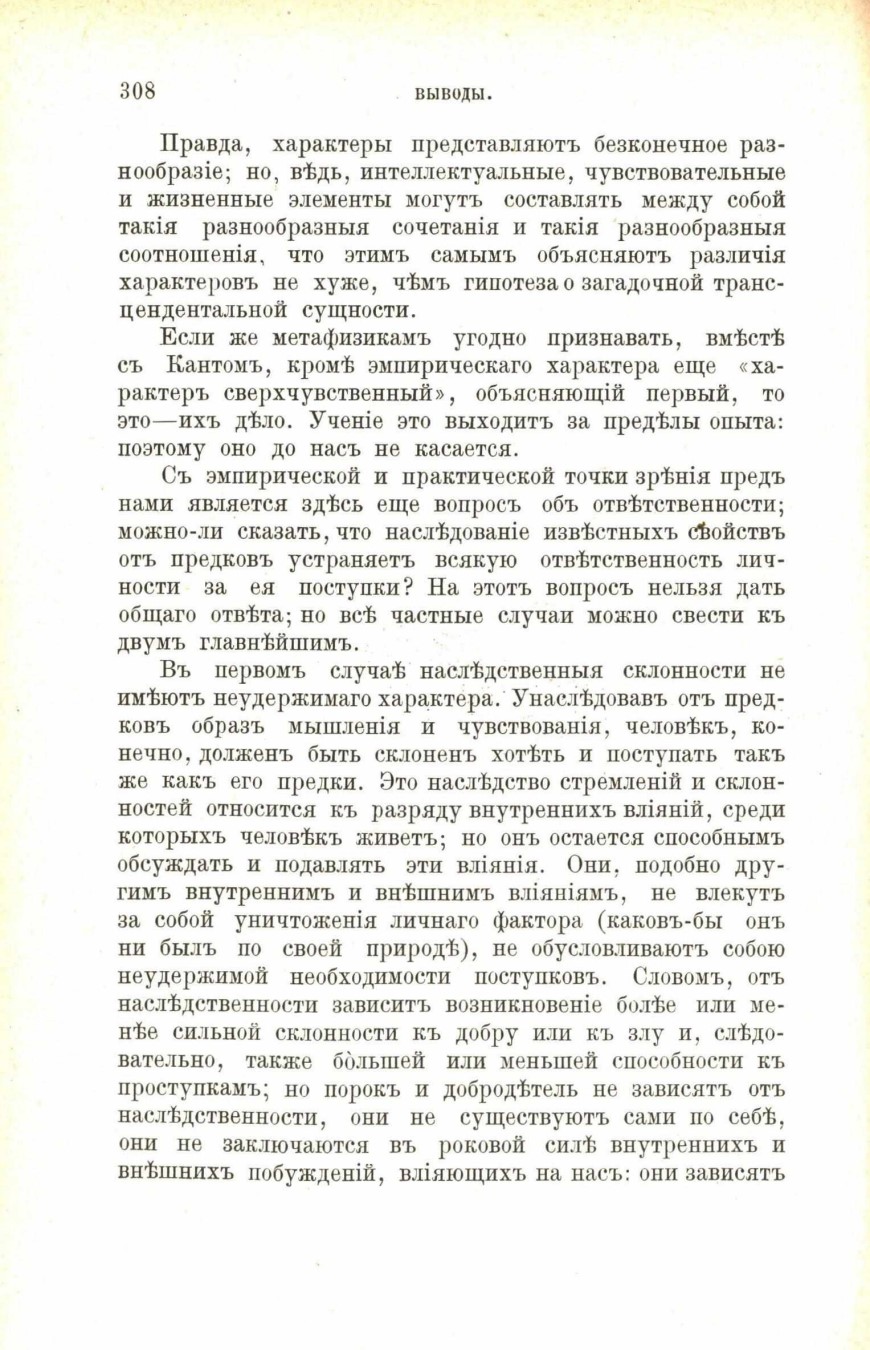 308 ВЫВОДЫ.

Правда, характеры представляютъ безконечное разнообразіе; но, вѣдь, интеллектуальные, чувствовательные и жизненные элементы могутъ составлять между собой такія разнообразныя сочетанія и такія разнообразныя соотношенія, что этимъ самымъ объясняютъ различія характеровъ не хуже, чѣмъ гипотеза о загадочной трансцендентальной сущности.

Если же метафизикамъ угодно признавать, вмѣстѣ съ Кантомъ, кромѣ эмпирическаго характера еще «характеръ сверхчувственный», объясняющій первый, то это—ихъ дѣло. Ученіе это выходитъ за предѣлы опыта: поэтому оно до насъ не касается.

Съ эмпирической и практической точки зрѣнія предъ нами является здѣсь еще вопросъ объ отвѣтственности; можно-ли сказать, что наслѣдованіе извѣстныхъ свойствъ отъ предковъ устраняетъ всякую отвѣтственность личности за ея поступки? На этотъ вопросъ нельзя дать общаго отвѣта; но всѣ частные случаи можно свести къ двумъ главнѣйшимъ.

Въ первомъ случаѣ наслѣдственныя склонности не имѣютъ неудержимаго характера. Унаслѣдовавъ отъ предковъ образъ мышленія и чувствованія, человѣкъ, конечно, долженъ быть склоненъ хотѣть и поступать такъ же какъ его предки. Это наслѣдство стремленій и склонностей относится къ разряду внутреннихъ вліяній, среди которыхъ человѣкъ живетъ; но онъ остается способнымъ обсуждать и подавлять эти вліянія. Они, подобно другимъ внутреннимъ и внѣшнимъ вліяніямъ, не влекутъ за собой уничтоженія личнаго фактора (каковъ-бы онъ ни былъ по своей природѣ), не обусловливаютъ собою неудержимой необходимости поступковъ. Словомъ, отъ наслѣдственности зависитъ возникновеніе болѣе или менѣе сильной склонности къ добру или къ злу и, слѣдовательно, также бо́льшей или меньшей способности къ проступкамъ; но порокъ и добродѣтель не зависятъ отъ наслѣдственности, они не существуютъ сами по себѣ, они не заключаются въ роковой силѣ внутреннихъ и внѣшнихъ побужденій, вліяющихъ на насъ: они зависятъ